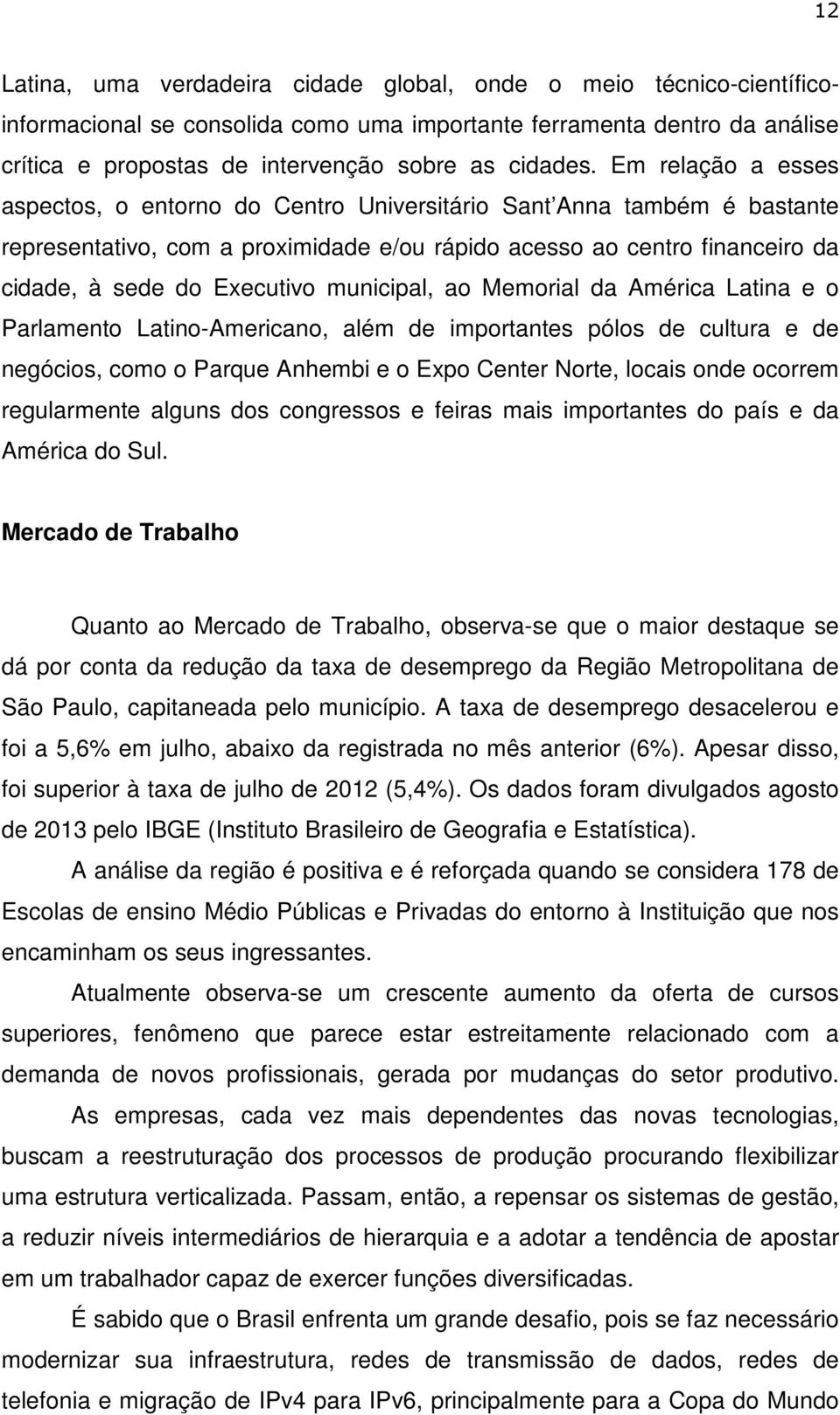 12

Latina, uma verdadeira cidade global, onde o meio técnico-científico-informacional se consolida como uma importante ferramenta dentro da análise crítica e propostas de intervenção sobre as cidades. Em relação a esses aspectos, o entorno do Centro Universitário Sant'Anna também é bastante representativo, com a proximidade e/ou rápido acesso ao centro financeiro da cidade, à sede do Executivo municipal, ao Memorial da América Latina e o Parlamento Latino-Americano, além de importantes pólos de cultura e de negócios, como o Parque Anhembi e o Expo Center Norte, locais onde ocorrem regularmente alguns dos congressos e feiras mais importantes do país e da América do Sul.

Mercado de Trabalho

Quanto ao Mercado de Trabalho, observa-se que o maior destaque se dá por conta da redução da taxa de desemprego da Região Metropolitana de São Paulo, capitaneada pelo município. A taxa de desemprego desacelerou e foi a 5,6% em julho, abaixo da registrada no mês anterior (6%). Apesar disso, foi superior à taxa de julho de 2012 (5,4%). Os dados foram divulgados agosto de 2013 pelo IBGE (Instituto Brasileiro de Geografia e Estatística).

A análise da região é positiva e é reforçada quando se considera 178 de Escolas de ensino Médio Públicas e Privadas do entorno à Instituição que nos encaminham os seus ingressantes.

Atualmente observa-se um crescente aumento da oferta de cursos superiores, fenômeno que parece estar estreitamente relacionado com a demanda de novos profissionais, gerada por mudanças do setor produtivo.

As empresas, cada vez mais dependentes das novas tecnologias, buscam a reestruturação dos processos de produção procurando flexibilizar uma estrutura verticalizada. Passam, então, a repensar os sistemas de gestão, a reduzir níveis intermediários de hierarquia e a adotar a tendência de apostar em um trabalhador capaz de exercer funções diversificadas.

É sabido que o Brasil enfrenta um grande desafio, pois se faz necessário modernizar sua infraestrutura, redes de transmissão de dados, redes de telefonia e migração de IPv4 para IPv6, principalmente para a Copa do Mundo